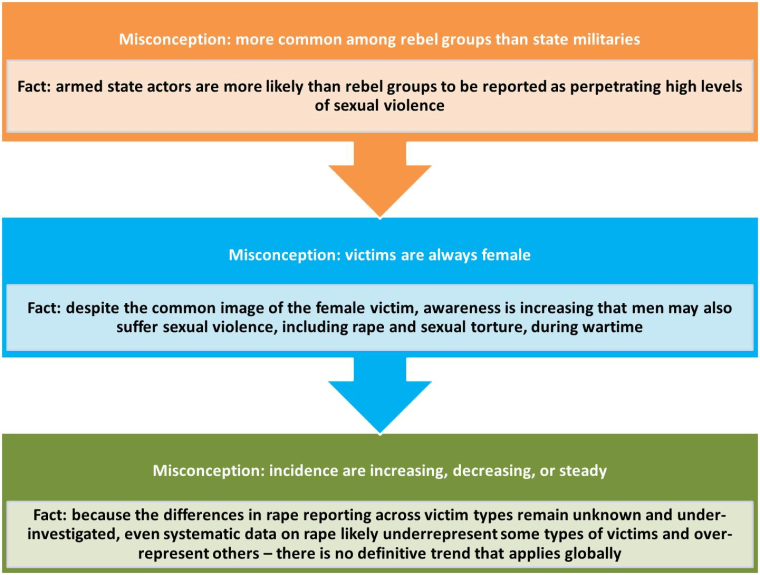 Misconception: more common among rebel groups than state militaries

Fact: armed state actors are more likely than rebel groups to be reported as perpetrating high levels of sexual violence

Misconception: victims are always female

Fact: despite the common image of the female victim, awareness is increasing that men may also suffer sexual violence, including rape and sexual torture, during wartime

Misconception: incidence are increasing, decreasing, or steady

Fact: because the differences in rape reporting across victim types remain unknown and under-investigated, even systematic data on rape likely underrepresent some types of victims and over-represent others – there is no definitive trend that applies globally